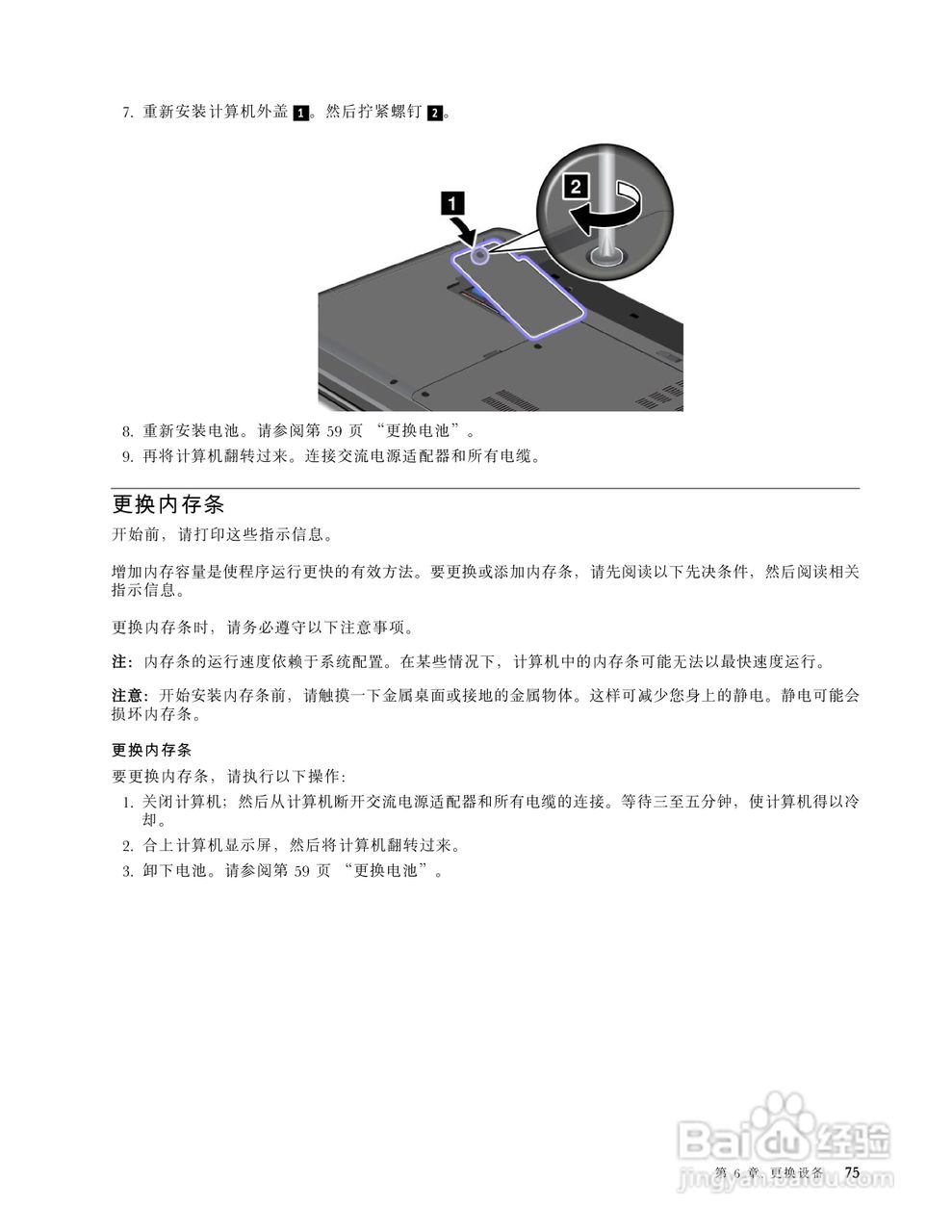 7. 重新安装计算机外盖 1。然后拧紧螺钉 2。

1

2

8. 重新安装电池。请参阅第 59 页 “更换电池”。
9. 再将计算机翻转过来。连接交流电源适配器和所有电缆。

更换内存条

开始前，请打印这些指示信息。

增加内存容量是使程序运行更快的有效方法。要更换或添加内存条，请先阅读以下先决条件，然后阅读相关指示信息。

更换内存条时，请务必遵守以下注意事项。

注：内存条的运行速度依赖于系统配置。在某些情况下，计算机中的内存条可能无法以最快速度运行。

注意：开始安装内存条前，请触摸一下金属桌面或接地的金属物体。这样可减少您身上的静电。静电可能会损坏内存条。

更换内存条

要更换内存条，请执行以下操作：

1. 关闭计算机；然后从计算机断开交流电源适配器和所有电缆的连接。等待三至五分钟，使计算机得以冷却。
2. 合上计算机显示屏，然后将计算机翻转过来。
3. 卸下电池。请参阅第 59 页 “更换电池”。

Baidu 经验
jingyan.baidu.com

第 6 章. 更换设备 75